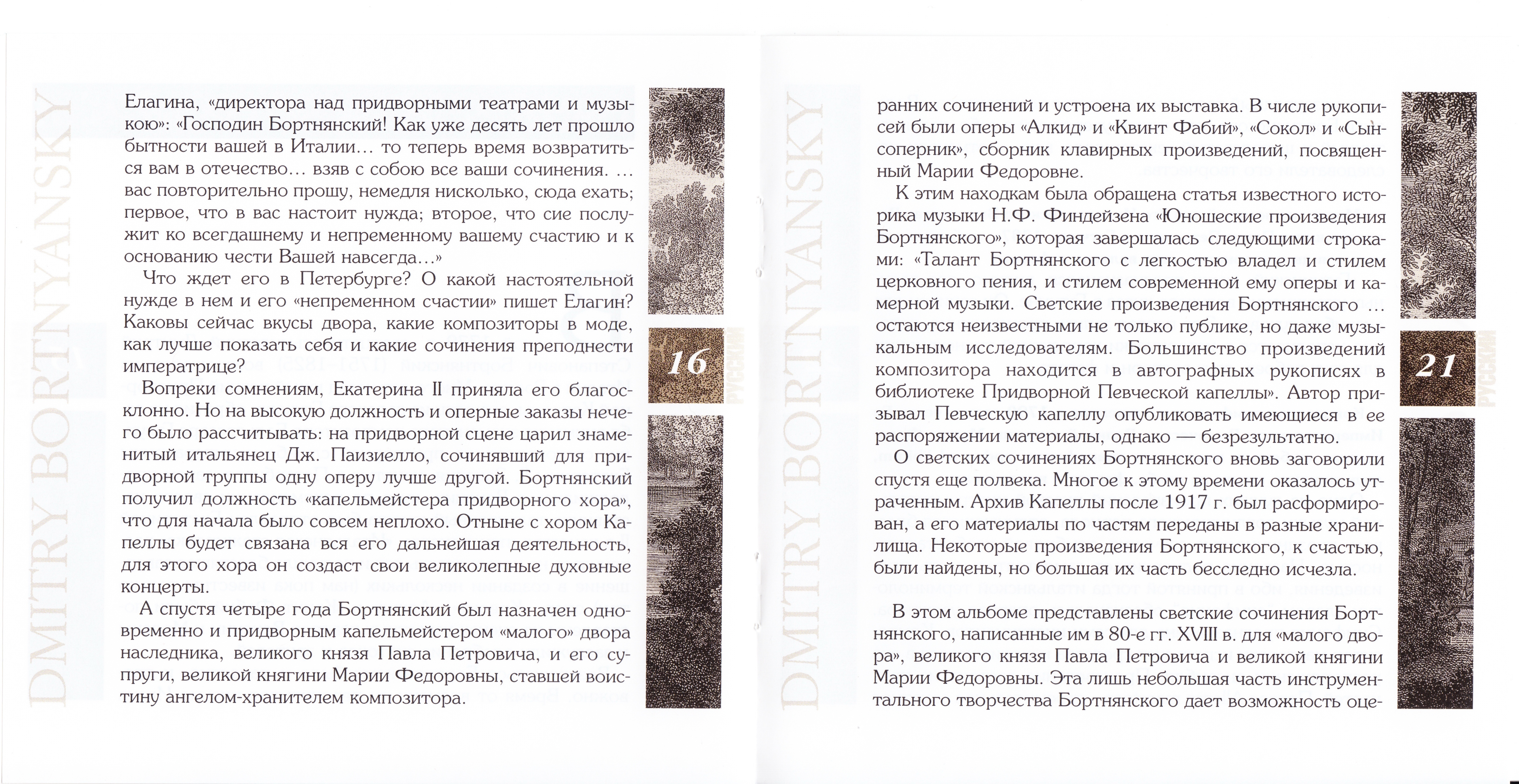 DMITRY BORTNYANSKY

Елагина, «директора над придворными театрами и музыкою»: «Господин Бортнянский! Как уже десять лет прошло бытности вашей в Италии… то теперь время возвратиться вам в отечество… взяв с собою все ваши сочинения. … вас повторительно прошу, немедля нисколько, сюда ехать; первое, что в вас настоит нужда; второе, что сие послужит ко всегдашнему и непременному вашему счастию и к основанию чести Вашей навсегда…»

Что ждет его в Петербурге? О какой настоятельной нужде в нем и его «непременном счастии» пишет Елагин? Каковы сейчас вкусы двора, какие композиторы в моде, как лучше показать себя и какие сочинения преподнести императрице?

Вопреки сомнениям, Екатерина II приняла его благосклонно. Но на высокую должность и оперные заказы нечего было рассчитывать: на придворной сцене царил знаменитый итальянец Дж. Паизиелло, сочинявший для придворной труппы одну оперу лучше другой. Бортнянский получил должность «капельмейстера придворного хора», что для начала было совсем неплохо. Отныне с хором Капеллы будет связана вся его дальнейшая деятельность, для этого хора он создаст свои великолепные духовные концерты.

А спустя четыре года Бортнянский был назначен одновременно и придворным капельмейстером «малого» двора наследника, великого князя Павла Петровича, и его супруги, великой княгини Марии Федоровны, ставшей воистину ангелом-хранителем композитора.

16

РУССКИЙ

DMITRY BORTNYANSKY

ранних сочинений и устроена их выставка. В числе рукописей были оперы «Алкид» и «Квинт Фабий», «Сокол» и «Сын-соперник», сборник клавирных произведений, посвященный Марии Федоровне.

К этим находкам была обращена статья известного историка музыки Н.Ф. Финдейзена «Юношеские произведения Бортнянского», которая завершалась следующими строками: «Талант Бортнянского с легкостью владел и стилем церковного пения, и стилем современной ему оперы и камерной музыки. Светские произведения Бортнянского … остаются неизвестными не только публике, но даже музыкальным исследователям. Большинство произведений композитора находится в автографных рукописях в библиотеке Придворной Певческой капеллы». Автор призывал Певческую капеллу опубликовать имеющиеся в ее распоряжении материалы, однако — безрезультатно.

О светских сочинениях Бортнянского вновь заговорили спустя еще полвека. Многое к этому времени оказалось утраченным. Архив Капеллы после 1917 г. был расформирован, а его материалы по частям переданы в разные хранилища. Некоторые произведения Бортнянского, к счастью, были найдены, но большая их часть бесследно исчезла.

В этом альбоме представлены светские сочинения Бортнянского, написанные им в 80-е гг. XVIII в. для «малого двора», великого князя Павла Петровича и великой княгини Марии Федоровны. Эта лишь небольшая часть инструментального творчества Бортнянского дает возможность оце-

21

РУССКИЙ